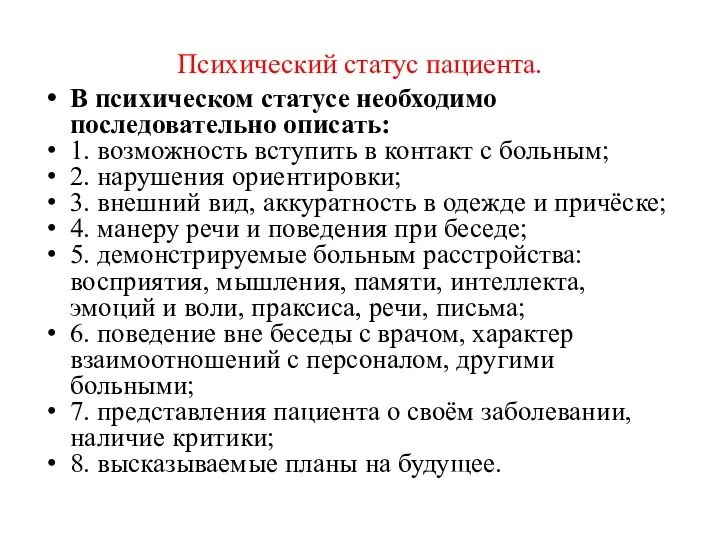 Психический статус пациента.

• В психическом статусе необходимо последовательно описать:
• 1. возможность вступить в контакт с больным;
• 2. нарушения ориентировки;
• 3. внешний вид, аккуратность в одежде и причёске;
• 4. манеру речи и поведения при беседе;
• 5. демонстрируемые больным расстройства: восприятия, мышления, памяти, интеллекта, эмоций и воли, праксиса, речи, письма;
• 6. поведение вне беседы с врачом, характер взаимоотношений с персоналом, другими больными;
• 7. представления пациента о своём заболевании, наличие критики;
• 8. высказываемые планы на будущее.